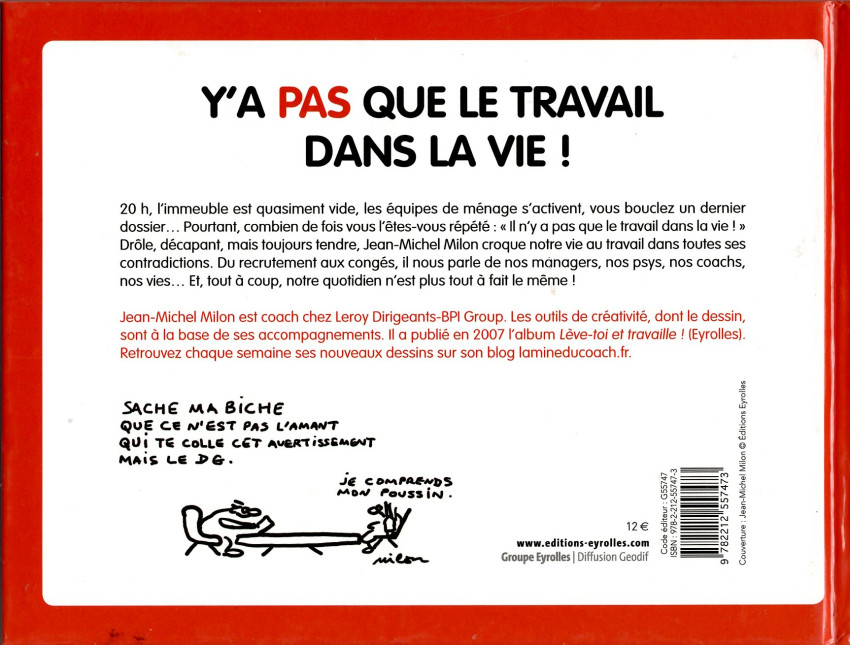 Y'A PAS QUE LE TRAVAIL DANS LA VIE !

20 h, l'immeuble est quasiment vide, les équipes de ménage s'activent, vous bouclez un dernier dossier… Pourtant, combien de fois vous l'êtes-vous répété : « Il n'y a pas que le travail dans la vie ! » Drôle, décapant, mais toujours tendre, Jean-Michel Milon croque notre vie au travail dans toutes ses contradictions. Du recrutement aux congés, il nous parle de nos managers, nos psys, nos coachs, nos vies… Et, tout à coup, notre quotidien n'est plus tout à fait le même !

Jean-Michel Milon est coach chez Leroy Dirigeants-BPI Group. Les outils de créativité, dont le dessin, sont à la base de ses accompagnements. Il a publié en 2007 l'album Lève-toi et travaille ! (Eyrolles). Retrouvez chaque semaine ses nouveaux dessins sur son blog lamineducoach.fr.

SACHE MA BICHE
QUE CE N'EST PAS L'AMANT
QUI TE COLLE CET AVERTISSEMENT
MAIS LE DG.

JE COMPRENDS MON POUSSIN.

milon

12 €
www.editions-eyrolles.com
Groupe Eyrolles | Diffusion Geodif

Code éditeur : G55747
ISBN : 978-2-212-55747-3
9 782212 557473

Couverture : Jean-Michel Milon © Éditions Eyrolles